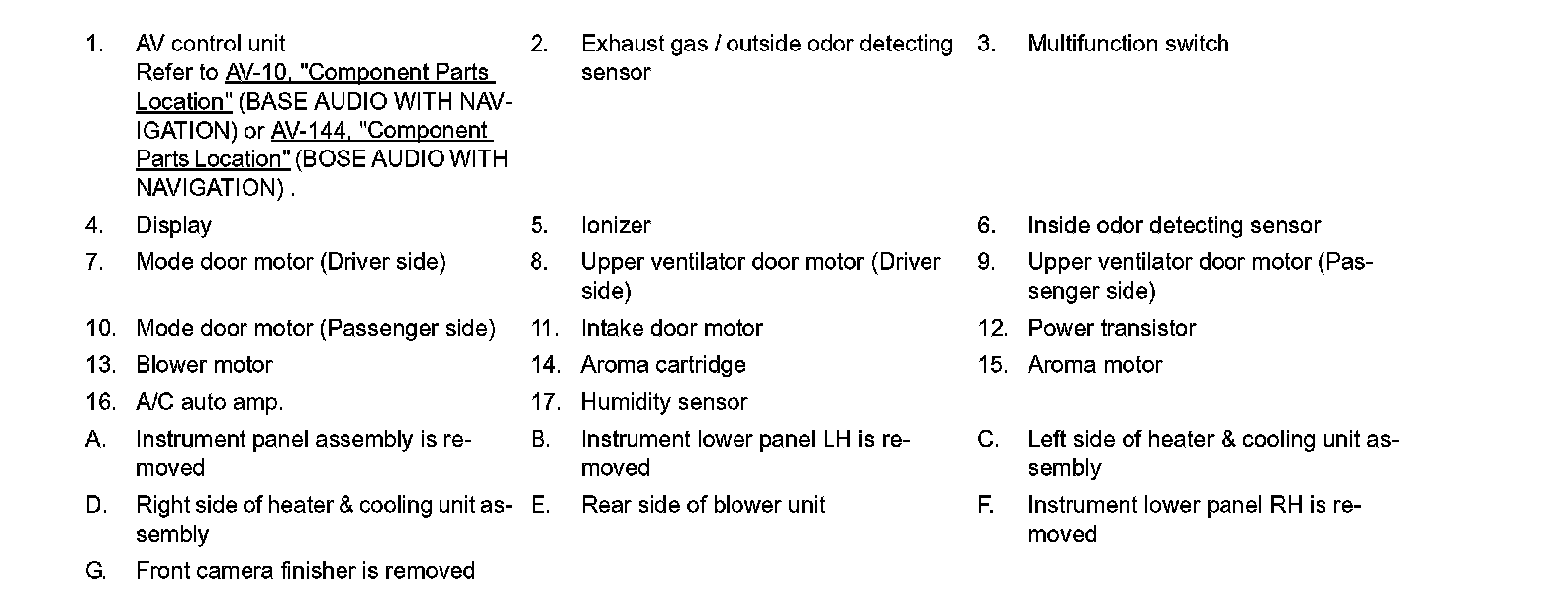 1. AV control unit
Refer to AV-10, "Component Parts Location" (BASE AUDIO WITH NAVIGATION) or AV-144, "Component Parts Location" (BOSE AUDIO WITH NAVIGATION) .

2. Exhaust gas / outside odor detecting sensor

3. Multifunction switch

4. Display

5. Ionizer

6. Inside odor detecting sensor

7. Mode door motor (Driver side)

8. Upper ventilator door motor (Driver side)

9. Upper ventilator door motor (Passenger side)

10. Mode door motor (Passenger side)

11. Intake door motor

12. Power transistor

13. Blower motor

14. Aroma cartridge

15. Aroma motor

16. A/C auto amp.

17. Humidity sensor

A. Instrument panel assembly is removed

B. Instrument lower panel LH is removed

C. Left side of heater & cooling unit assembly

D. Right side of heater & cooling unit assembly

E. Rear side of blower unit

F. Instrument lower panel RH is removed

G. Front camera finisher is removed